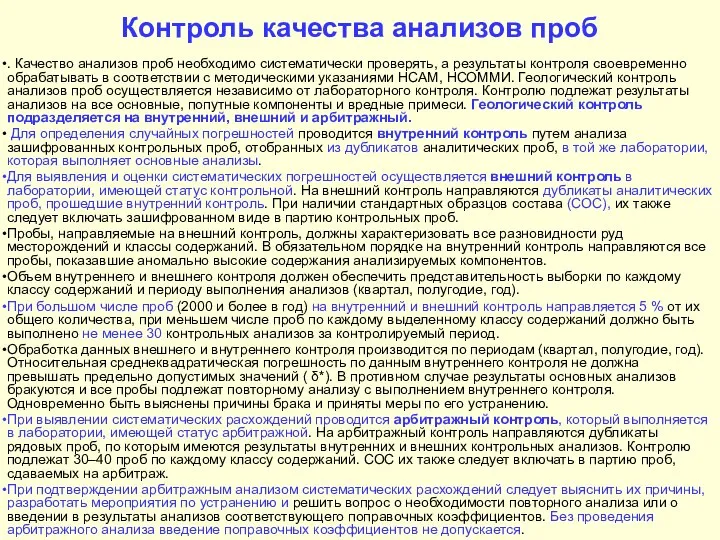 Контроль качества анализов проб

•. Качество анализов проб необходимо систематически проверять, а результаты контроля своевременно обрабатывать в соответствии с методическими указаниями НСАМ, НСОММИ. Геологический контроль анализов проб осуществляется независимо от лабораторного контроля. Контролю подлежат результаты анализов на все основные, попутные компоненты и вредные примеси. Геологический контроль подразделяется на внутренний, внешний и арбитражный.

• Для определения случайных погрешностей проводится внутренний контроль путем анализа зашифрованных контрольных проб, отобранных из дубликатов аналитических проб, в той же лаборатории, которая выполняет основные анализы.

•Для выявления и оценки систематических погрешностей осуществляется внешний контроль в лаборатории, имеющей статус контрольной. На внешний контроль направляются дубликаты аналитических проб, прошедшие внутренний контроль. При наличии стандартных образцов состава (СОС), их также следует включать зашифрованном виде в партию контрольных проб.

•Пробы, направляемые на внешний контроль, должны характеризовать все разновидности руд месторождений и классы содержаний. В обязательном порядке на внутренний контроль направляются все пробы, показавшие аномально высокие содержания анализируемых компонентов.

•Объем внутреннего и внешнего контроля должен обеспечить представительность выборки по каждому классу содержаний и периоду выполнения анализов (квартал, полугодие, год).

•При большом числе проб (2000 и более в год) на внутренний и внешний контроль направляется 5 % от их общего количества, при меньшем числе проб по каждому выделенному классу содержаний должно быть выполнено не менее 30 контрольных анализов за контролируемый период.

•Обработка данных внешнего и внутреннего контроля производится по периодам (квартал, полугодие, год). Относительная среднеквадратическая погрешность по данным внутреннего контроля не должна превышать предельно допустимых значений ( δ*). В противном случае результаты основных анализов бракуются и все пробы подлежат повторному анализу с выполнением внутреннего контроля. Одновременно быть выяснены причины брака и приняты меры по его устранению.

•При выявлении систематических расхождений проводится арбитражный контроль, который выполняется в лаборатории, имеющей статус арбитражной. На арбитражный контроль направляются дубликаты рядовых проб, по которым имеются результаты внутренних и внешних контрольных анализов. Контролю подлежат 30–40 проб по каждому классу содержаний. СОС их также следует включать в партию проб, сдаваемых на арбитраж.

•При подтверждении арбитражным анализом систематических расхождений следует выяснить их причины, разработать мероприятия по устранению и решить вопрос о необходимости повторного анализа или о введении в результаты анализов соответствующего поправочных коэффициентов. Без проведения арбитражного анализа введение поправочных коэффициентов не допускается.